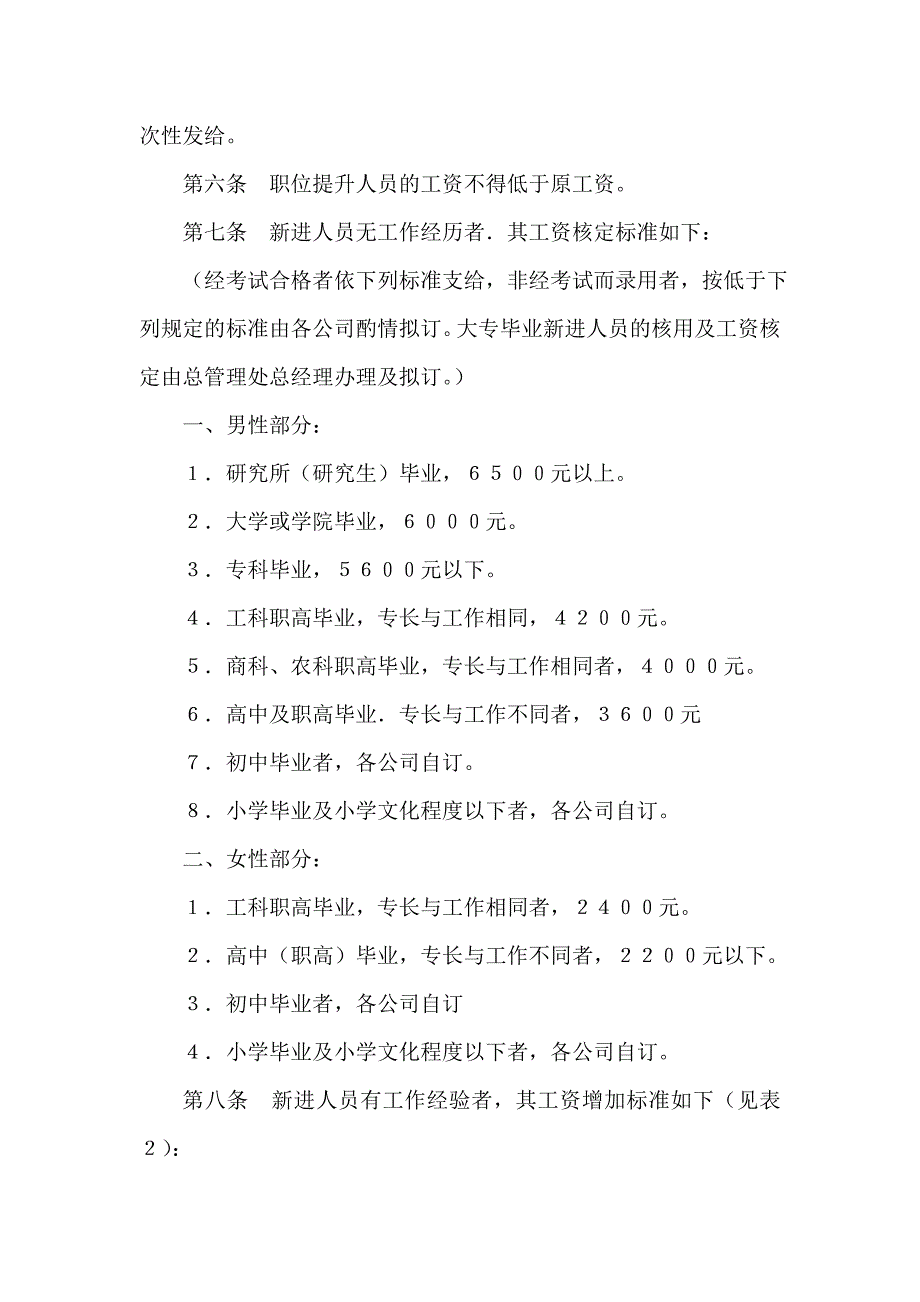 次性发给。

第六条　职位提升人员的工资不得低于原工资。

第七条　新进人员无工作经历者．其工资核定标准如下：

（经考试合格者依下列标准支给，非经考试而录用者，按低于下列规定的标准由各公司酌情拟订。大专毕业新进人员的核用及工资核定由总管理处总经理办理及拟订。）

一、男性部分：

１．研究所（研究生）毕业，６５００元以上。

２．大学或学院毕业，６０００元。

３．专科毕业，５６００元以下。

４．工科职高毕业，专长与工作相同，４２００元。

５．商科、农科职高毕业，专长与工作相同者，４０００元。

６．高中及职高毕业．专长与工作不同者，３６００元

７．初中毕业者，各公司自订。

８．小学毕业及小学文化程度以下者，各公司自订。

二、女性部分：

１．工科职高毕业，专长与工作相同者，２４００元。

２．高中（职高）毕业，专长与工作不同者，２２００元以下。

３．初中毕业者，各公司自订

４．小学毕业及小学文化程度以下者，各公司自订。

第八条　新进人员有工作经验者，其工资增加标准如下（见表２）：